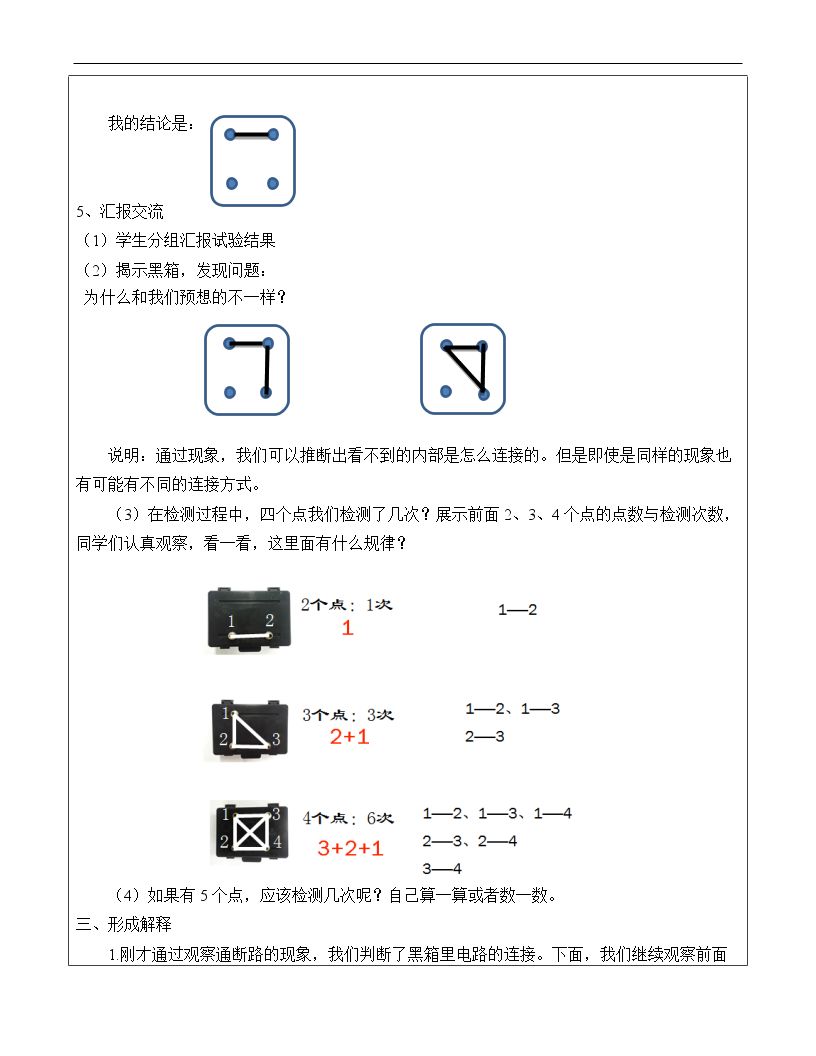 我的结论是：

5、汇报交流

（1）学生分组汇报试验结果

（2）揭示黑箱，发现问题：

为什么和我们预想的不一样？

说明：通过现象，我们可以推断出看不到的内部是怎么连接的。但是即使是同样的现象也有可能有不同的连接方式。

（3）在检测过程中，四个点我们检测了几次？展示前面2、3、4个点的点数与检测次数，同学们认真观察，看一看，这里面有什么规律？

1 2
2个点：1次
1
1—2

1 2 3
3个点：3次
2+1
1—2、1—3
2—3

1 3 2 4
4个点：6次
3+2+1
1—2、1—3、1—4
2—3、2—4
3—4

（4）如果有5个点，应该检测几次呢？自己算一算或者数一数。

三、形成解释

1刚才通过观察通断路的现象，我们判断了黑箱里电路的连接。下面，我们继续观察前面